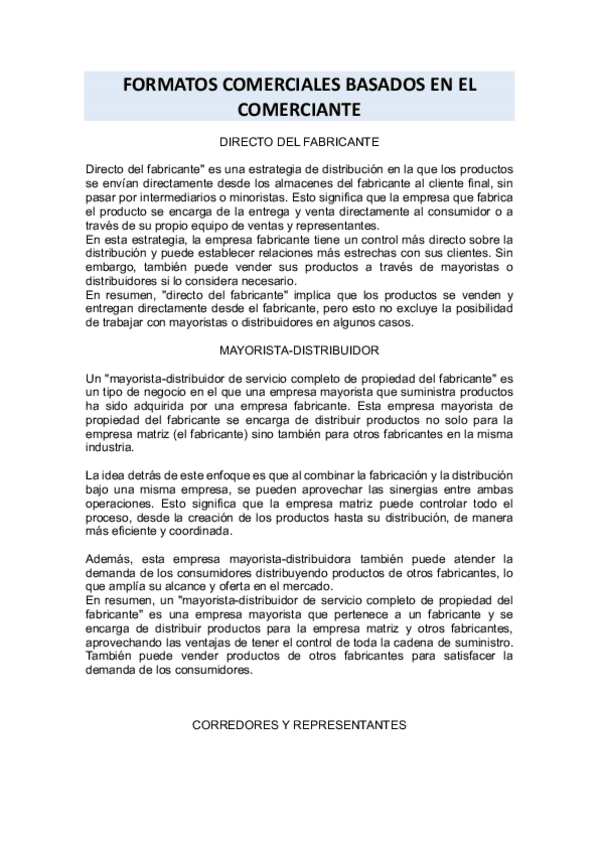 FORMATOS COMERCIALES BASADOS EN EL COMERCIANTE

DIRECTO DEL FABRICANTE

Directo del fabricante" es una estrategia de distribución en la que los productos se envían directamente desde los almacenes del fabricante al cliente final, sin pasar por intermediarios o minoristas. Esto significa que la empresa que fabrica el producto se encarga de la entrega y venta directamente al consumidor o a través de su propio equipo de ventas y representantes.
En esta estrategia, la empresa fabricante tiene un control más directo sobre la distribución y puede establecer relaciones más estrechas con sus clientes. Sin embargo, también puede vender sus productos a través de mayoristas o distribuidores si lo considera necesario.
En resumen, "directo del fabricante" implica que los productos se venden y entregan directamente desde el fabricante, pero esto no excluye la posibilidad de trabajar con mayoristas o distribuidores en algunos casos.

MAYORISTA-DISTRIBUIDOR

Un "mayorista-distribuidor de servicio completo de propiedad del fabricante" es un tipo de negocio en el que una empresa mayorista que suministra productos ha sido adquirida por una empresa fabricante. Esta empresa mayorista de propiedad del fabricante se encarga de distribuir productos no solo para la empresa matriz (el fabricante) sino también para otros fabricantes en la misma industria.

La idea detrás de este enfoque es que al combinar la fabricación y la distribución bajo una misma empresa, se pueden aprovechar las sinergias entre ambas operaciones. Esto significa que la empresa matriz puede controlar todo el proceso, desde la creación de los productos hasta su distribución, de manera más eficiente y coordinada.

Además, esta empresa mayorista-distribuidora también puede atender la demanda de los consumidores distribuyendo productos de otros fabricantes, lo que amplía su alcance y oferta en el mercado.
En resumen, un "mayorista-distribuidor de servicio completo de propiedad del fabricante" es una empresa mayorista que pertenece a un fabricante y se encarga de distribuir productos para la empresa matriz y otros fabricantes, aprovechando las ventajas de tener el control de toda la cadena de suministro. También puede vender productos de otros fabricantes para satisfacer la demanda de los consumidores.

CORREDORES Y REPRESENTANTES